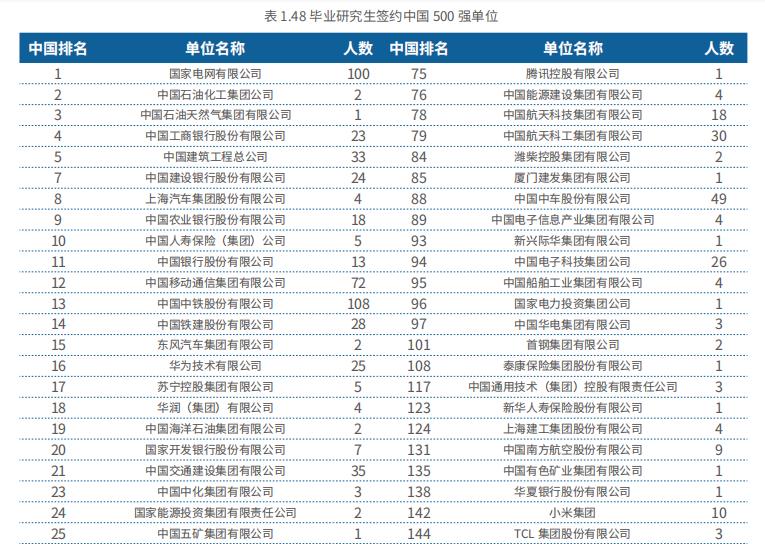 表 1.48 毕业研究生签约中国 500 强单位

| 中国排名 | 单位名称 | 人数 | 中国排名 | 单位名称 | 人数 |
|---|---|---|---|---|---|
| 1 | 国家电网有限公司 | 100 | 75 | 腾讯控股有限公司 | 1 |
| 2 | 中国石油化工集团公司 | 2 | 76 | 中国能源建设集团有限公司 | 4 |
| 3 | 中国石油天然气集团有限公司 | 1 | 78 | 中国航天科技集团有限公司 | 18 |
| 4 | 中国工商银行股份有限公司 | 23 | 79 | 中国航天科工集团有限公司 | 30 |
| 5 | 中国建筑工程总公司 | 33 | 84 | 潍柴控股集团有限公司 | 2 |
| 7 | 中国建设银行股份有限公司 | 24 | 85 | 厦门建发集团有限公司 | 1 |
| 8 | 上海汽车集团股份有限公司 | 4 | 88 | 中国中车股份有限公司 | 49 |
| 9 | 中国农业银行股份有限公司 | 18 | 89 | 中国电子信息产业集团有限公司 | 4 |
| 10 | 中国人寿保险（集团）公司 | 5 | 93 | 新兴际华集团有限公司 | 1 |
| 11 | 中国银行股份有限公司 | 13 | 94 | 中国电子科技集团公司 | 26 |
| 12 | 中国移动通信集团有限公司 | 72 | 95 | 中国船舶工业集团有限公司 | 4 |
| 13 | 中国中铁股份有限公司 | 108 | 96 | 国家电力投资集团公司 | 1 |
| 14 | 中国铁建股份有限公司 | 28 | 97 | 中国华电集团有限公司 | 3 |
| 15 | 东风汽车集团有限公司 | 2 | 101 | 首钢集团有限公司 | 2 |
| 16 | 华为技术有限公司 | 25 | 108 | 泰康保险集团股份有限公司 | 1 |
| 17 | 苏宁控股集团有限公司 | 5 | 117 | 中国通用技术（集团）控股有限责任公司 | 3 |
| 18 | 华润（集团）有限公司 | 4 | 123 | 新华人寿保险股份有限公司 | 1 |
| 19 | 中国海洋石油集团有限公司 | 2 | 124 | 上海建工集团股份有限公司 | 4 |
| 20 | 国家开发银行股份有限公司 | 7 | 131 | 中国南方航空股份有限公司 | 9 |
| 21 | 中国交通建设集团有限公司 | 35 | 135 | 中国有色矿业集团有限公司 | 1 |
| 23 | 中国中化集团有限公司 | 3 | 138 | 华夏银行股份有限公司 | 1 |
| 24 | 国家能源投资集团有限责任公司 | 2 | 142 | 小米集团 | 10 |
| 25 | 中国五矿集团有限公司 | 1 | 144 | TCL 集团股份有限公司 | 3 |